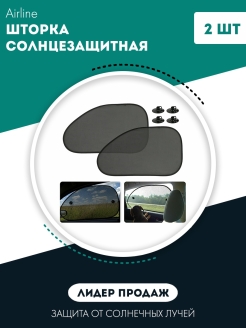 Airline
ШТОРКА СОЛНЦЕЗАЩИТНАЯ

2 ШТ

ЛИДЕР ПРОДАЖ

ЗАЩИТА ОТ СОЛНЕЧНЫХ ЛУЧЕЙ